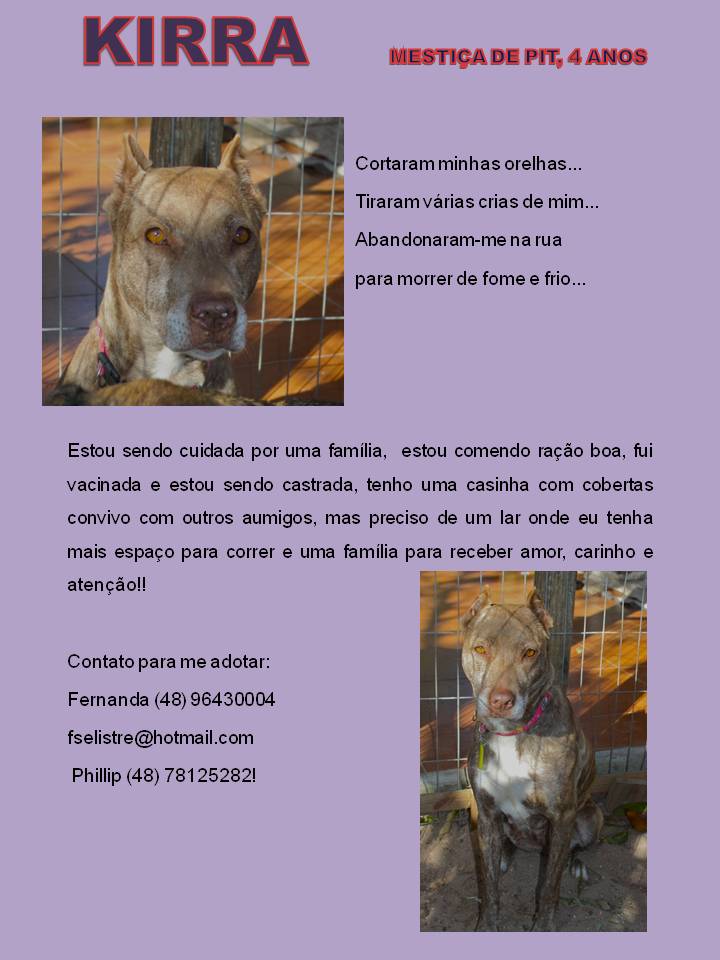 KIRRA

MESTIÇA DE PIT, 4 ANOS

Cortaram minhas orelhas...

Tiraram várias crias de mim...

Abandonaram-me na rua

para morrer de fome e frio...

Estou sendo cuidada por uma família, estou comendo ração boa, fui vacinada e estou sendo castrada, tenho uma casinha com cobertas convivo com outros aumigos, mas preciso de um lar onde eu tenha mais espaço para correr e uma família para receber amor, carinho e atenção!!

Contato para me adotar:

Fernanda (48) 96430004

fselistre@hotmail.com

Phillip (48) 78125282!